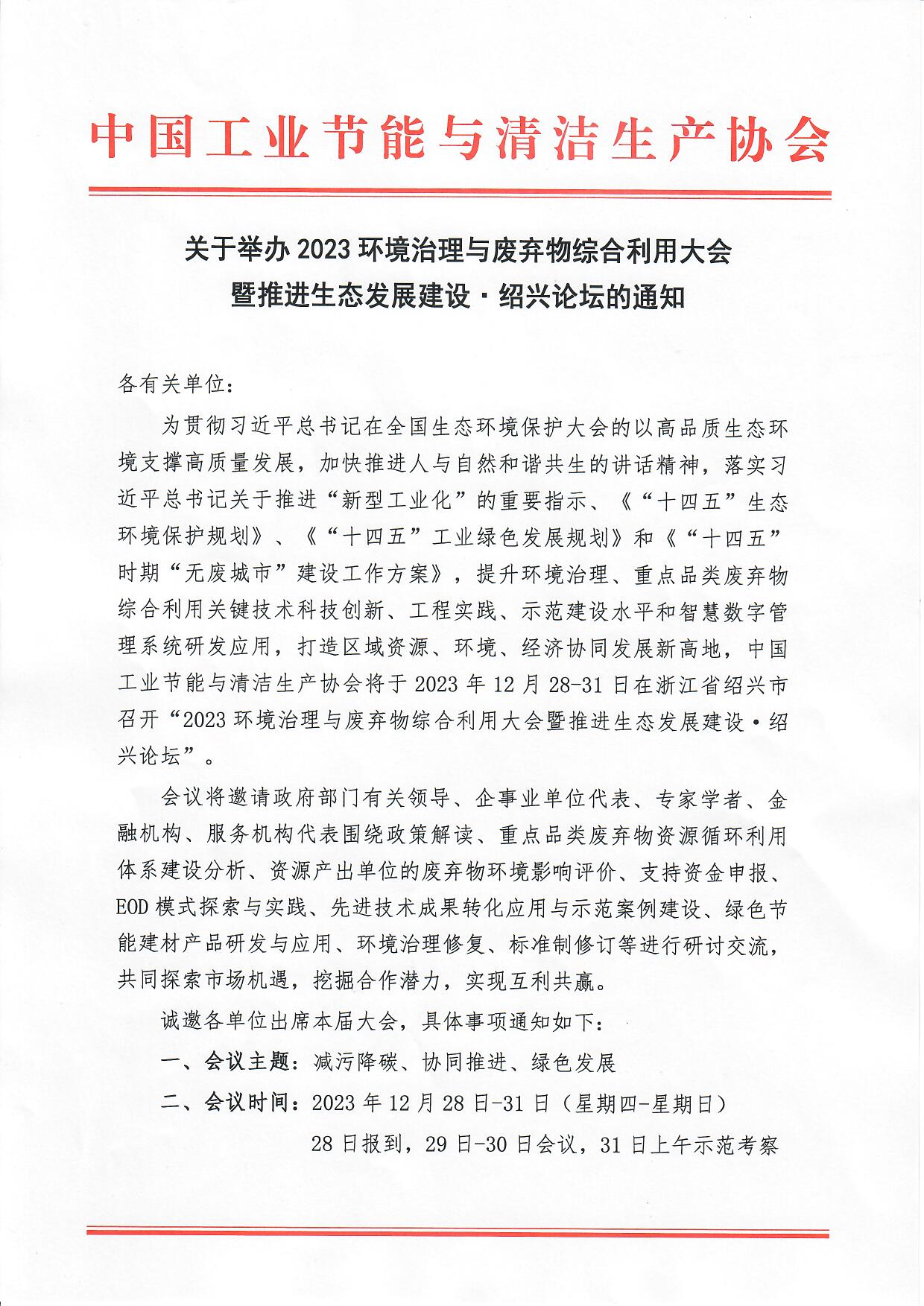 中国工业节能与清洁生产协会

关于举办 2023 环境治理与废弃物综合利用大会
暨推进生态发展建设·绍兴论坛的通知

各有关单位：

为贯彻习近平总书记在全国生态环境保护大会的以高品质生态环境支撑高质量发展，加快推进人与自然和谐共生的讲话精神，落实习近平总书记关于推进“新型工业化”的重要指示、《“十四五”生态环境保护规划》、《“十四五”工业绿色发展规划》和《“十四五”时期“无废城市”建设工作方案》，提升环境治理、重点品类废弃物综合利用关键技术科技创新、工程实践、示范建设水平和智慧数字管理系统研发应用，打造区域资源、环境、经济协同发展新高地，中国工业节能与清洁生产协会将于 2023 年 12 月 28-31 日在浙江省绍兴市召开“2023 环境治理与废弃物综合利用大会暨推进生态发展建设·绍兴论坛”。

会议将邀请政府部门有关领导、企事业单位代表、专家学者、金融机构、服务机构代表围绕政策解读、重点品类废弃物资源循环利用体系建设分析、资源产出单位的废弃物环境影响评价、支持资金申报、EOD 模式探索与实践、先进技术成果转化应用与示范案例建设、绿色节能建材产品研发与应用、环境治理修复、标准制修订等进行研讨交流，共同探索市场机遇，挖掘合作潜力，实现互利共赢。

诚邀各单位出席本届大会，具体事项通知如下：

一、会议主题：减污降碳、协同推进、绿色发展

二、会议时间：2023 年 12 月 28 日-31 日（星期四-星期日）

28 日报到，29 日-30 日会议，31 日上午示范考察